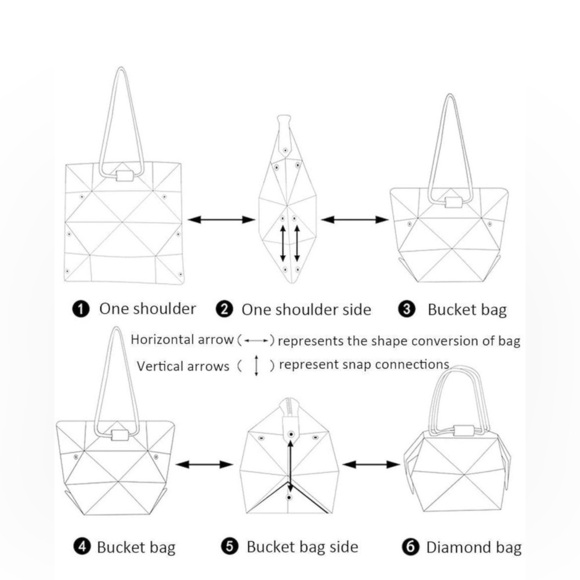 ❶ One shoulder ❷ One shoulder side ❸ Bucket bag

Horizontal arrow (⟷) represents the shape conversion of bag

Vertical arrows ( ↕ ) represent snap connections

❹ Bucket bag ❺ Bucket bag side ❻ Diamond bag